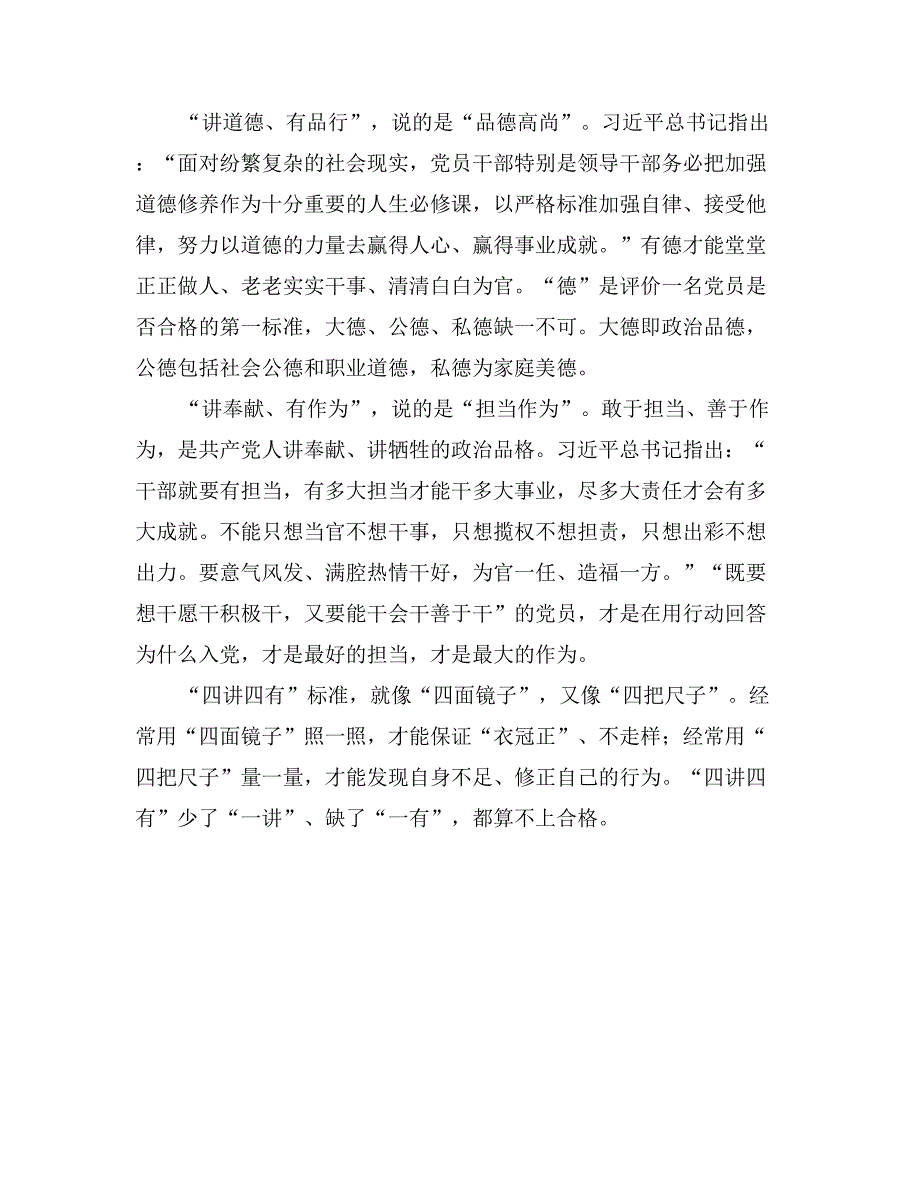 “讲道德、有品行”，说的是“品德高尚”。习近平总书记指出：“面对纷繁复杂的社会现实，党员干部特别是领导干部务必把加强道德修养作为十分重要的人生必修课，以严格标准加强自律、接受他律，努力以道德的力量去赢得人心、赢得事业成就。”有德才能堂堂正正做人、老老实实干事、清清白白为官。“德”是评价一名党员是否合格的第一标准，大德、公德、私德缺一不可。大德即政治品德，公德包括社会公德和职业道德，私德为家庭美德。

“讲奉献、有作为”，说的是“担当作为”。敢于担当、善于作为，是共产党人讲奉献、讲牺牲的政治品格。习近平总书记指出：“干部就要有担当，有多大担当才能干多大事业，尽多大责任才会有多大成就。不能只想当官不想干事，只想揽权不想担责，只想出彩不想出力。要意气风发、满腔热情干好，为官一任、造福一方。”“既要想干愿干积极干，又要能干会干善于干”的党员，才是在用行动回答为什么入党，才是最好的担当，才是最大的作为。

“四讲四有”标准，就像“四面镜子”，又像“四把尺子”。经常用“四面镜子”照一照，才能保证“衣冠正”、不走样；经常用“四把尺子”量一量，才能发现自身不足、修正自己的行为。“四讲四有”少了“一讲”、缺了“一有”，都算不上合格。